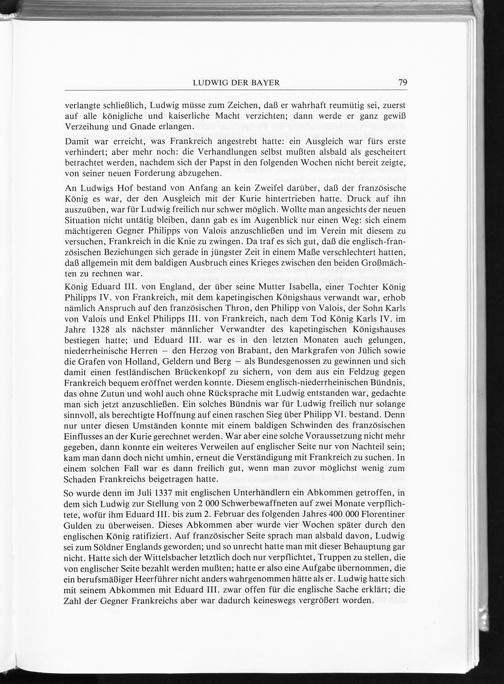 LUDWIG DER BAYER 79

verlangte schließlich, Ludwig müsse zum Zeichen, daß er wahrhaft reumütig sei, zuerst auf alle königliche und kaiserliche Macht verzichten; dann werde er ganz gewiß Verzeihung und Gnade erlangen.

Damit war erreicht, was Frankreich angestrebt hatte: ein Ausgleich war fürs erste verhindert; aber mehr noch: die Verhandlungen selbst mußten alsbald als gescheitert betrachtet werden, nachdem sich der Papst in den folgenden Wochen nicht bereit zeigte, von seiner neuen Forderung abzugehen.

An Ludwigs Hof bestand von Anfang an kein Zweifel darüber, daß der französische König es war, der den Ausgleich mit der Kurie hintertrieben hatte. Druck auf ihn auszuüben, war für Ludwig freilich nur schwer möglich. Wollte man angesichts der neuen Situation nicht untätig bleiben, dann gab es im Augenblick nur einen Weg: sich einem mächtigeren Gegner Philipps von Valois anzuschließen und im Verein mit diesem zu versuchen, Frankreich in die Knie zu zwingen. Da traf es sich gut, daß die englisch-französischen Beziehungen sich gerade in jüngster Zeit in einem Maße verschlechtert hatten, daß allgemein mit dem baldigen Ausbruch eines Krieges zwischen den beiden Großmächten zu rechnen war.

König Eduard III. von England, der über seine Mutter Isabella, einer Tochter König Philipps IV. von Frankreich, mit dem kapetingischen Königshaus verwandt war, erhob nämlich Anspruch auf den französischen Thron, den Philipp von Valois, der Sohn Karls von Valois und Enkel Philipps III. von Frankreich, nach dem Tod König Karls IV. im Jahre 1328 als nächster männlicher Verwandter des kapetingischen Königshauses bestiegen hatte; und Eduard III. war es in den letzten Monaten auch gelungen, niederrheinische Herren – den Herzog von Brabant, den Markgrafen von Jülich sowie die Grafen von Holland, Geldern und Berg – als Bundesgenossen zu gewinnen und sich damit einen festländischen Brückenkopf zu sichern, von dem aus ein Feldzug gegen Frankreich bequem eröffnet werden konnte. Diesem englisch-niederrheinischen Bündnis, das ohne Zutun und wohl auch ohne Rücksprache mit Ludwig entstanden war, gedachte man sich jetzt anzuschließen. Ein solches Bündnis war für Ludwig freilich nur solange sinnvoll, als berechtigte Hoffnung auf einen raschen Sieg über Philipp VI. bestand. Denn nur unter diesen Umständen konnte mit einem baldigen Schwinden des französischen Einflusses an der Kurie gerechnet werden. War aber eine solche Voraussetzung nicht mehr gegeben, dann konnte ein weiteres Verweilen auf englischer Seite nur von Nachteil sein; kam man dann doch nicht umhin, erneut die Verständigung mit Frankreich zu suchen. In einem solchen Fall war es dann freilich gut, wenn man zuvor möglichst wenig zum Schaden Frankreichs beigetragen hatte.

So wurde denn im Juli 1337 mit englischen Unterhändlern ein Abkommen getroffen, in dem sich Ludwig zur Stellung von 2 000 Schwerbewaffneten auf zwei Monate verpflichtete, wofür ihm Eduard III. bis zum 2. Februar des folgenden Jahres 400 000 Florentiner Gulden zu überweisen. Dieses Abkommen aber wurde vier Wochen später durch den englischen König ratifiziert. Auf französischer Seite sprach man alsbald davon, Ludwig sei zum Söldner Englands geworden; und so unrecht hatte man mit dieser Behauptung gar nicht. Hatte sich der Wittelsbacher letztlich doch nur verpflichtet, Truppen zu stellen, die von englischer Seite bezahlt werden mußten; hatte er also eine Aufgabe übernommen, die ein berufsmäßiger Heerführer nicht anders wahrgenommen hätte als er. Ludwig hatte sich mit seinem Abkommen mit Eduard III. zwar offen für die englische Sache erklärt; die Zahl der Gegner Frankreichs aber war dadurch keineswegs vergrößert worden.